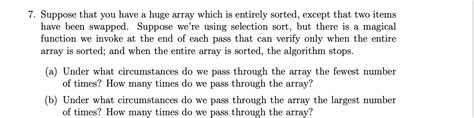 7. Suppose that you have a huge array which is entirely sorted, except that two items have been swapped. Suppose we're using selection sort, but there is a magical function we invoke at the end of each pass that can verify only when the entire array is sorted; and when the entire array is sorted, the algorithm stops.

(a) Under what circumstances do we pass through the array the fewest number of times? How many times do we pass through the array?

(b) Under what circumstances do we pass through the array the largest number of times? How many times do we pass through the array?